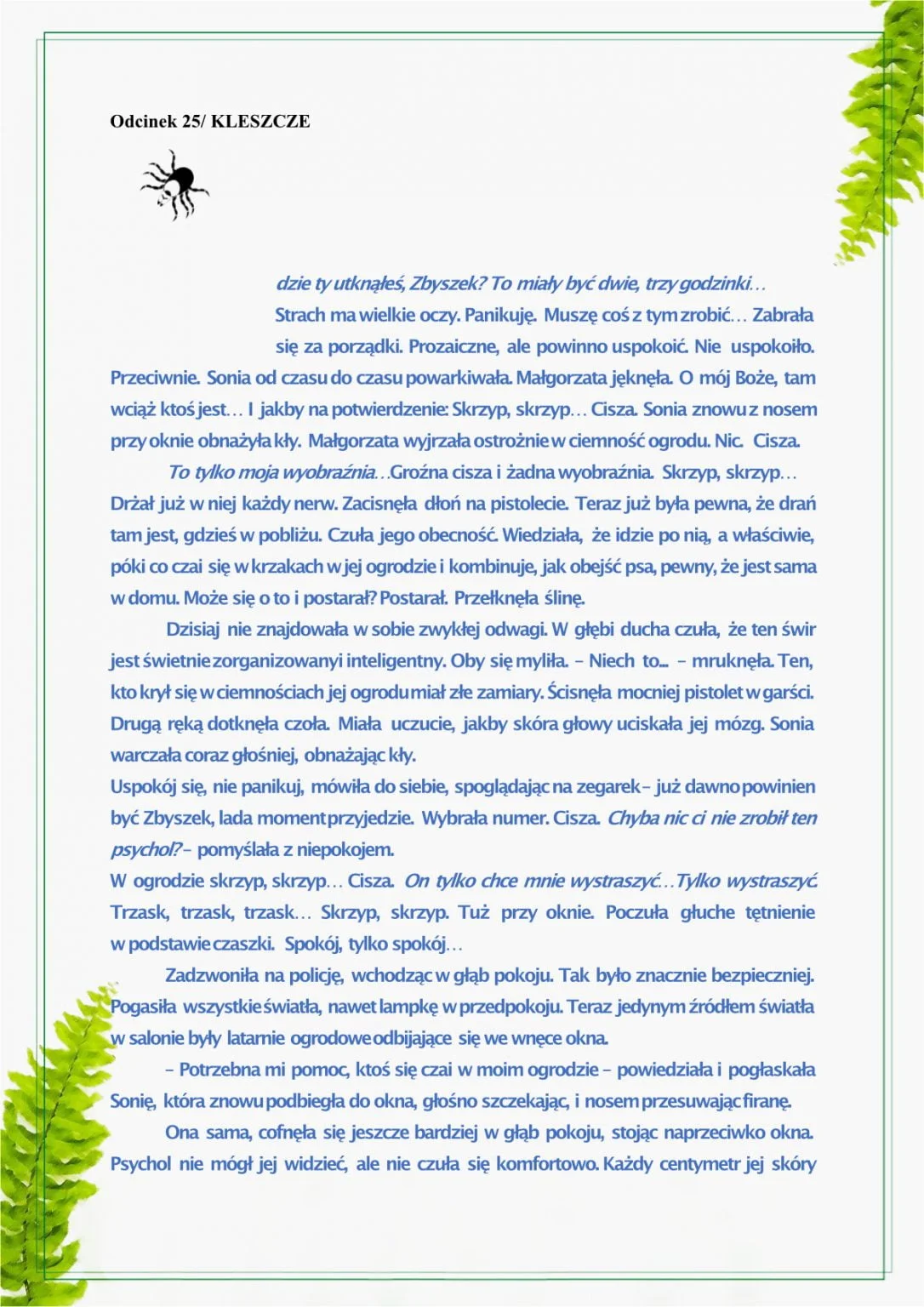 Odcinek 25/ KLESZCZE

dzie ty utknąłeś, Zbyszek? To miały być dwie, trzy godzinki… Strach ma wielkie oczy. Panikuję. Muszę coś z tym zrobić… Zabrała się za porządki. Prozaiczne, ale powinno uspokoić. Nie uspokoiło. Przeciwnie. Sonia od czasu do czasu powarkiwała. Małgorzata jęknęła. O mój Boże, tam wciąż ktoś jest… I jakby na potwierdzenie: Skrzyp, skrzyp… Cisza. Sonia znowu z nosem przy oknie obnażyła kły. Małgorzata wyjrzała ostrożnie w ciemność ogrodu. Nic. Cisza.

To tylko moja wyobraźnia…Groźna cisza i żadna wyobraźnia. Skrzyp, skrzyp… Drżał już w niej każdy nerw. Zacisnęła dłoń na pistolecie. Teraz już była pewna, że drań tam jest, gdzieś w pobliżu. Czuła jego obecność. Wiedziała, że idzie po nią, a właściwie, póki co czai się w krzakach w jej ogrodzie i kombinuje, jak obejść psa, pewny, że jest sama w domu. Może się o to i postarał? Postarał. Przełknęła ślinę.

Dzisiaj nie znajdowała w sobie zwykłej odwagi. W głębi ducha czuła, że ten świr jest świetnie zorganizowany i inteligentny. Oby się myliła. – Niech to… – mruknęła. Ten, kto krył się w ciemnościach jej ogrodu miał złe zamiary. Ścisnęła mocniej pistolet w garści. Drugą ręką dotknęła czoła. Miała uczucie, jakby skóra głowy uciskała jej mózg. Sonia warczała coraz głośniej, obnażając kły.
Uspokój się, nie panikuj, mówiła do siebie, spoglądając na zegarek – już dawno powinien być Zbyszek, lada moment przyjedzie. Wybrała numer. Cisza. Chyba nic ci nie zrobił ten psychol? – pomyślała z niepokojem.
W ogrodzie skrzyp, skrzyp… Cisza. On tylko chce mnie wystraszyć…Tylko wystraszyć. Trzask, trzask, trzask… Skrzyp, skrzyp. Tuż przy oknie. Poczuła głuche tętnienie w podstawie czaszki. Spokój, tylko spokój…

Zadzwoniła na policję, wchodząc w głąb pokoju. Tak było znacznie bezpieczniej. Pogasiła wszystkie światła, nawet lampkę w przedpokoju. Teraz jedynym źródłem światła w salonie były latarnie ogrodowe odbijające się we wnęce okna.

– Potrzebna mi pomoc, ktoś się czai w moim ogrodzie – powiedziała i pogłaskała Sonię, która znowu podbiegła do okna, głośno szczekając, i nosem przesuwając firanę.

Ona sama, cofnęła się jeszcze bardziej w głąb pokoju, stojąc naprzeciwko okna. Psychol nie mógł jej widzieć, ale nie czuła się komfortowo. Każdy centymetr jej skóry